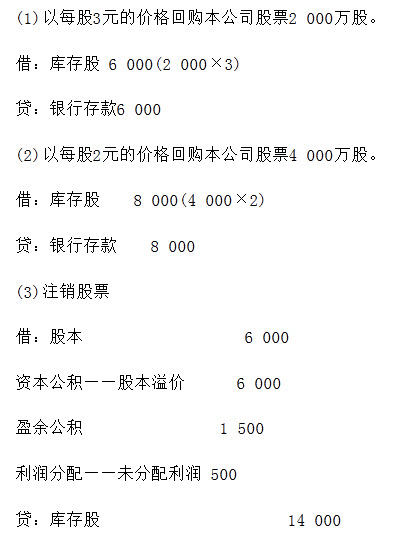 (1)以每股3元的价格回购本公司股票2 000万股。

借：库存股 6 000(2 000×3)

贷：银行存款6 000

(2)以每股2元的价格回购本公司股票4 000万股。

借：库存股 8 000(4 000×2)

贷：银行存款 8 000

(3)注销股票

借：股本 6 000

资本公积——股本溢价 6 000

盈余公积 1 500

利润分配——未分配利润 500

贷：库存股 14 000